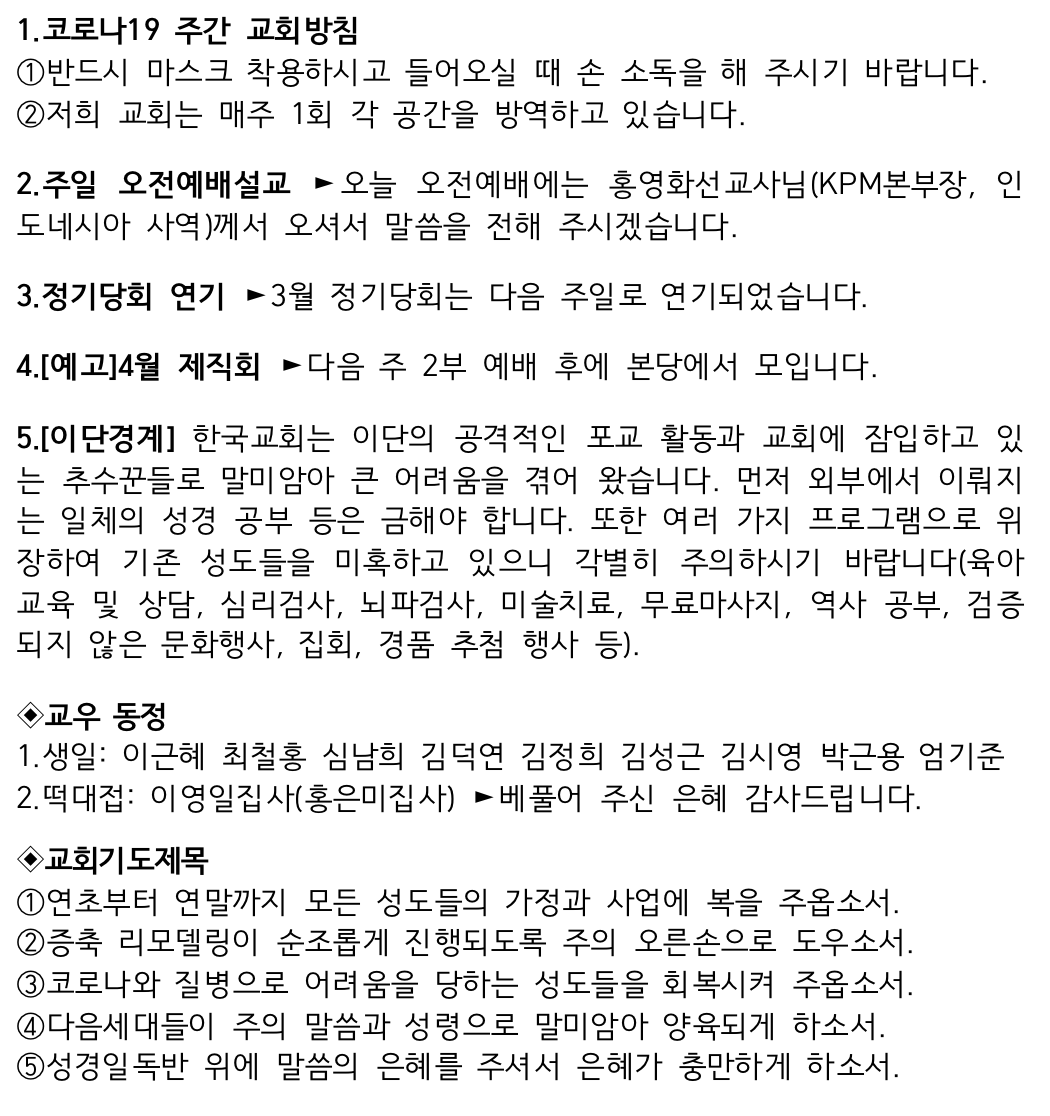 1.코로나19 주간 교회방침
①반드시 마스크 착용하시고 들어오실 때 손 소독을 해 주시기 바랍니다.
②저희 교회는 매주 1회 각 공간을 방역하고 있습니다.

2.주일 오전예배설교 ►오늘 오전예배에는 홍영화선교사님(KPM본부장, 인도네시아 사역)께서 오셔서 말씀을 전해 주시겠습니다.

3.정기당회 연기 ►3월 정기당회는 다음 주일로 연기되었습니다.

4.[예고]4월 제직회 ►다음 주 2부 예배 후에 본당에서 모입니다.

5.[이단경계] 한국교회는 이단의 공격적인 포교 활동과 교회에 잠입하고 있는 추수꾼들로 말미암아 큰 어려움을 겪어 왔습니다. 먼저 외부에서 이뤄지는 일체의 성경 공부 등은 금해야 합니다. 또한 여러 가지 프로그램으로 위장하여 기존 성도들을 미혹하고 있으니 각별히 주의하시기 바랍니다(육아교육 및 상담, 심리검사, 뇌파검사, 미술치료, 무료마사지, 역사 공부, 검증되지 않은 문화행사, 집회, 경품 추첨 행사 등).

◈교우 동정
1.생일: 이근혜 최철홍 심남희 김덕연 김정희 김성근 김시영 박근용 엄기준
2.떡대접: 이영일집사(홍은미집사) ►베풀어 주신 은혜 감사드립니다.

◈교회기도제목
①연초부터 연말까지 모든 성도들의 가정과 사업에 복을 주옵소서.
②증축 리모델링이 순조롭게 진행되도록 주의 오른손으로 도우소서.
③코로나와 질병으로 어려움을 당하는 성도들을 회복시켜 주옵소서.
④다음세대들이 주의 말씀과 성령으로 말미암아 양육되게 하소서.
⑤성경일독반 위에 말씀의 은혜를 주셔서 은혜가 충만하게 하소서.